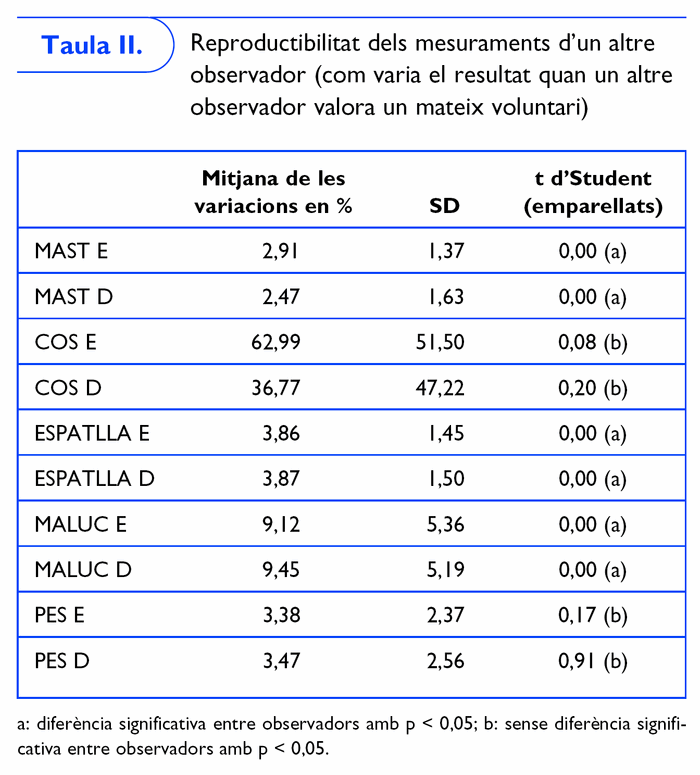 Taula II.

Reproductibilitat dels mesuraments d'un altre observador (com varia el resultat quan un altre observador valora un mateix voluntari)

| | Mitjana de les variacions en % | SD | t d'Student (emparellats) |
|---|---|---|---|
| MAST E | 2,91 | 1,37 | 0,00 (a) |
| MAST D | 2,47 | 1,63 | 0,00 (a) |
| COS E | 62,99 | 51,50 | 0,08 (b) |
| COS D | 36,77 | 47,22 | 0,20 (b) |
| ESPATLLA E | 3,86 | 1,45 | 0,00 (a) |
| ESPATLLA D | 3,87 | 1,50 | 0,00 (a) |
| MALUC E | 9,12 | 5,36 | 0,00 (a) |
| MALUC D | 9,45 | 5,19 | 0,00 (a) |
| PES E | 3,38 | 2,37 | 0,17 (b) |
| PES D | 3,47 | 2,56 | 0,91 (b) |

a: diferència significativa entre observadors amb p < 0,05; b: sense diferència significativa entre observadors amb p < 0,05.